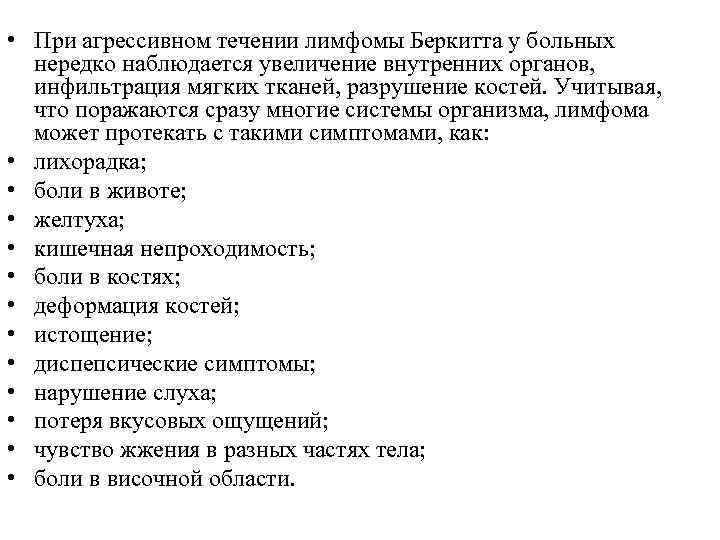 • При агрессивном течении лимфомы Беркитта у больных нередко наблюдается увеличение внутренних органов, инфильтрация мягких тканей, разрушение костей. Учитывая, что поражаются сразу многие системы организма, лимфома может протекать с такими симптомами, как:
• лихорадка;
• боли в животе;
• желтуха;
• кишечная непроходимость;
• боли в костях;
• деформация костей;
• истощение;
• диспепсические симптомы;
• нарушение слуха;
• потеря вкусовых ощущений;
• чувство жжения в разных частях тела;
• боли в височной области.